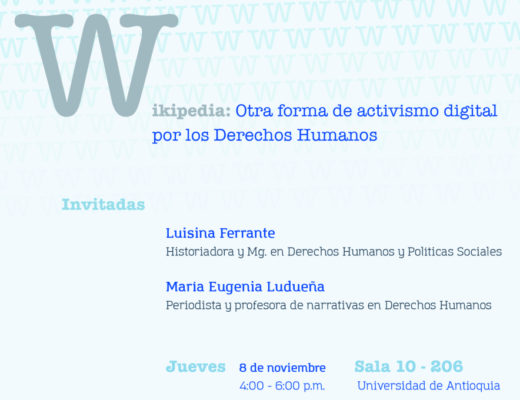 Wikipedia: Otra forma de activismo digital por los Derechos Humanos

Invitadas

Luisina Ferrante
Historiadora y Mg. en Derechos Humanos y Politicas Sociales

Maria Eugenia Ludueña
Periodista y profesora de narrativas en Derechos Humanos

Jueves
8 de noviembre
4:00 - 6:00 p.m.
Sala 10 - 206
Universidad de Antioquia